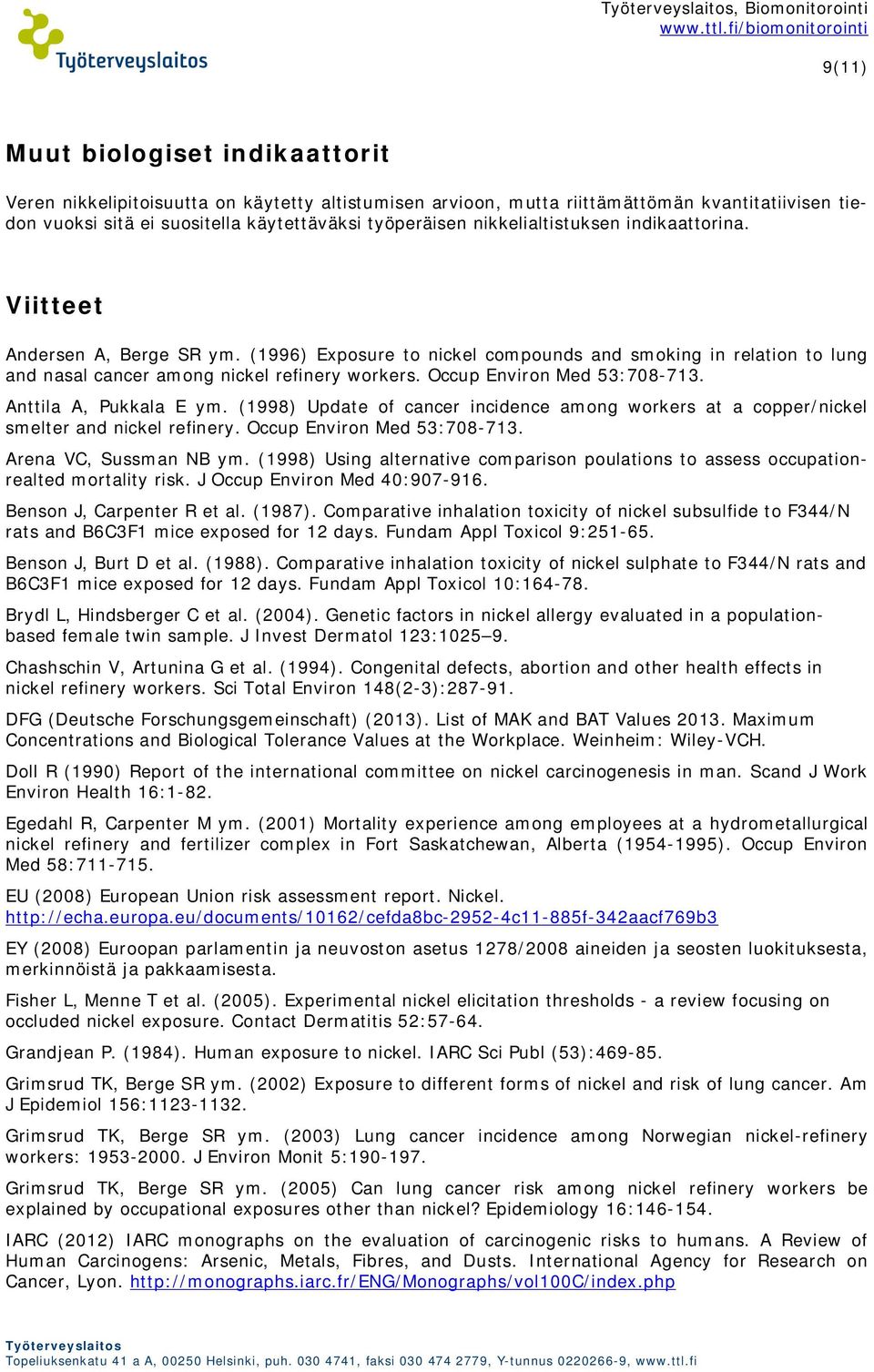 Työterveyslaitos

Työterveyslaitos, Biomonitorointi
www.ttl.fi/biomonitorointi

9(11)

Muut biologiset indikaattorit

Veren nikkelipitoisuutta on käytetty altistumisen arvioon, mutta riittämättömän kvantitatiivisen tiedon vuoksi sitä ei suositella käytettäväksi työperäisen nikkelialtistuksen indikaattorina.

Viitteet

Andersen A, Berge SR ym. (1996) Exposure to nickel compounds and smoking in relation to lung and nasal cancer among nickel refinery workers. Occup Environ Med 53:708-713.

Anttila A, Pukkala E ym. (1998) Update of cancer incidence among workers at a copper/nickel smelter and nickel refinery. Occup Environ Med 53:708-713.

Arena VC, Sussman NB ym. (1998) Using alternative comparison poulations to assess occupation-realted mortality risk. J Occup Environ Med 40:907-916.

Benson J, Carpenter R et al. (1987). Comparative inhalation toxicity of nickel subsulfide to F344/N rats and B6C3F1 mice exposed for 12 days. Fundam Appl Toxicol 9:251-65.

Benson J, Burt D et al. (1988). Comparative inhalation toxicity of nickel sulphate to F344/N rats and B6C3F1 mice exposed for 12 days. Fundam Appl Toxicol 10:164-78.

Brydl L, Hindsberger C et al. (2004). Genetic factors in nickel allergy evaluated in a population-based female twin sample. J Invest Dermatol 123:1025–9.

Chashschin V, Artunina G et al. (1994). Congenital defects, abortion and other health effects in nickel refinery workers. Sci Total Environ 148(2-3):287-91.

DFG (Deutsche Forschungsgemeinschaft) (2013). List of MAK and BAT Values 2013. Maximum Concentrations and Biological Tolerance Values at the Workplace. Weinheim: Wiley-VCH.

Doll R (1990) Report of the international committee on nickel carcinogenesis in man. Scand J Work Environ Health 16:1-82.

Egedahl R, Carpenter M ym. (2001) Mortality experience among employees at a hydrometallurgical nickel refinery and fertilizer complex in Fort Saskatchewan, Alberta (1954-1995). Occup Environ Med 58:711-715.

EU (2008) European Union risk assessment report. Nickel. http://echa.europa.eu/documents/10162/cefda8bc-2952-4c11-885f-342aacf769b3

EY (2008) Euroopan parlamentin ja neuvoston asetus 1278/2008 aineiden ja seosten luokituksesta, merkinnöistä ja pakkaamisesta.

Fisher L, Menne T et al. (2005). Experimental nickel elicitation thresholds - a review focusing on occluded nickel exposure. Contact Dermatitis 52:57-64.

Grandjean P. (1984). Human exposure to nickel. IARC Sci Publ (53):469-85.

Grimsrud TK, Berge SR ym. (2002) Exposure to different forms of nickel and risk of lung cancer. Am J Epidemiol 156:1123-1132.

Grimsrud TK, Berge SR ym. (2003) Lung cancer incidence among Norwegian nickel-refinery workers: 1953-2000. J Environ Monit 5:190-197.

Grimsrud TK, Berge SR ym. (2005) Can lung cancer risk among nickel refinery workers be explained by occupational exposures other than nickel? Epidemiology 16:146-154.

IARC (2012) IARC monographs on the evaluation of carcinogenic risks to humans. A Review of Human Carcinogens: Arsenic, Metals, Fibres, and Dusts. International Agency for Research on Cancer, Lyon. http://monographs.iarc.fr/ENG/Monographs/vol100C/index.php

Työterveyslaitos
Topeliuksenkatu 41 a A, 00250 Helsinki, puh. 030 4741, faksi 030 474 2779, Y-tunnus 0220266-9, www.ttl.fi